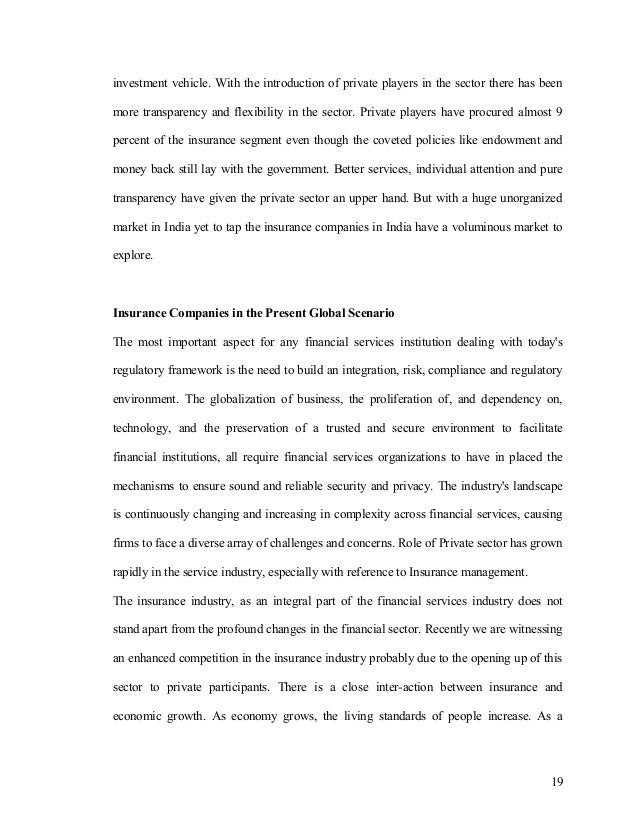 investment vehicle. With the introduction of private players in the sector there has been more transparency and flexibility in the sector. Private players have procured almost 9 percent of the insurance segment even though the coveted policies like endowment and money back still lay with the government. Better services, individual attention and pure transparency have given the private sector an upper hand. But with a huge unorganized market in India yet to tap the insurance companies in India have a voluminous market to explore.

Insurance Companies in the Present Global Scenario

The most important aspect for any financial services institution dealing with today's regulatory framework is the need to build an integration, risk, compliance and regulatory environment. The globalization of business, the proliferation of, and dependency on, technology, and the preservation of a trusted and secure environment to facilitate financial institutions, all require financial services organizations to have in placed the mechanisms to ensure sound and reliable security and privacy. The industry's landscape is continuously changing and increasing in complexity across financial services, causing firms to face a diverse array of challenges and concerns. Role of Private sector has grown rapidly in the service industry, especially with reference to Insurance management.

The insurance industry, as an integral part of the financial services industry does not stand apart from the profound changes in the financial sector. Recently we are witnessing an enhanced competition in the insurance industry probably due to the opening up of this sector to private participants. There is a close inter-action between insurance and economic growth. As economy grows, the living standards of people increase. As a

19